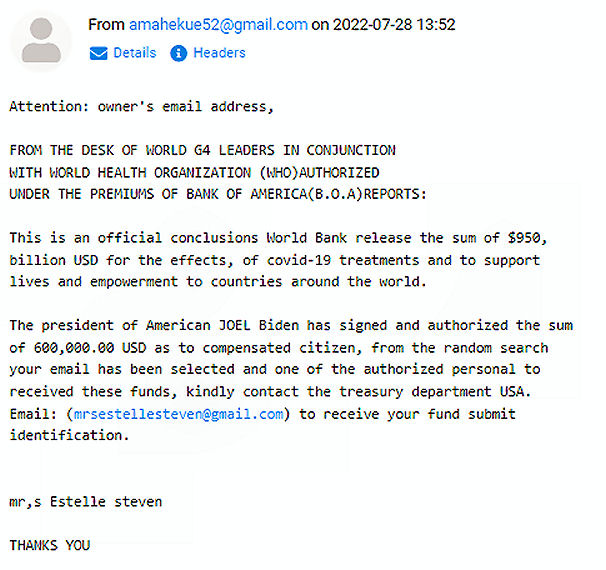 From amahekue52@gmail.com on 2022-07-28 13:52
Details Headers

Attention: owner's email address,

FROM THE DESK OF WORLD G4 LEADERS IN CONJUNCTION WITH WORLD HEALTH ORGANIZATION (WHO)AUTHORIZED UNDER THE PREMIUMS OF BANK OF AMERICA(B.O.A)REPORTS:

This is an official conclusions World Bank release the sum of $950, billion USD for the effects, of covid-19 treatments and to support lives and empowerment to countries around the world.

The president of American JOEL Biden has signed and authorized the sum of 600,000.00 USD as to compensated citizen, from the random search your email has been selected and one of the authorized personal to received these funds, kindly contact the treasury department USA. Email: (mrsestellesteven@gmail.com) to receive your fund submit identification.

mr,s Estelle steven

THANKS YOU